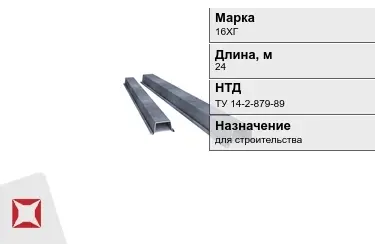 Марка
16ХГ

Длина, м
24

НТД
ТУ 14-2-879-89

Назначение
для строительства